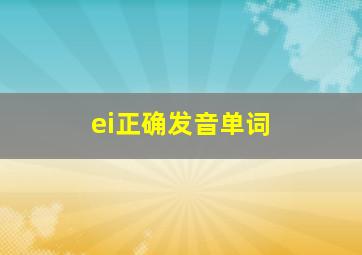 ei正确发音单词